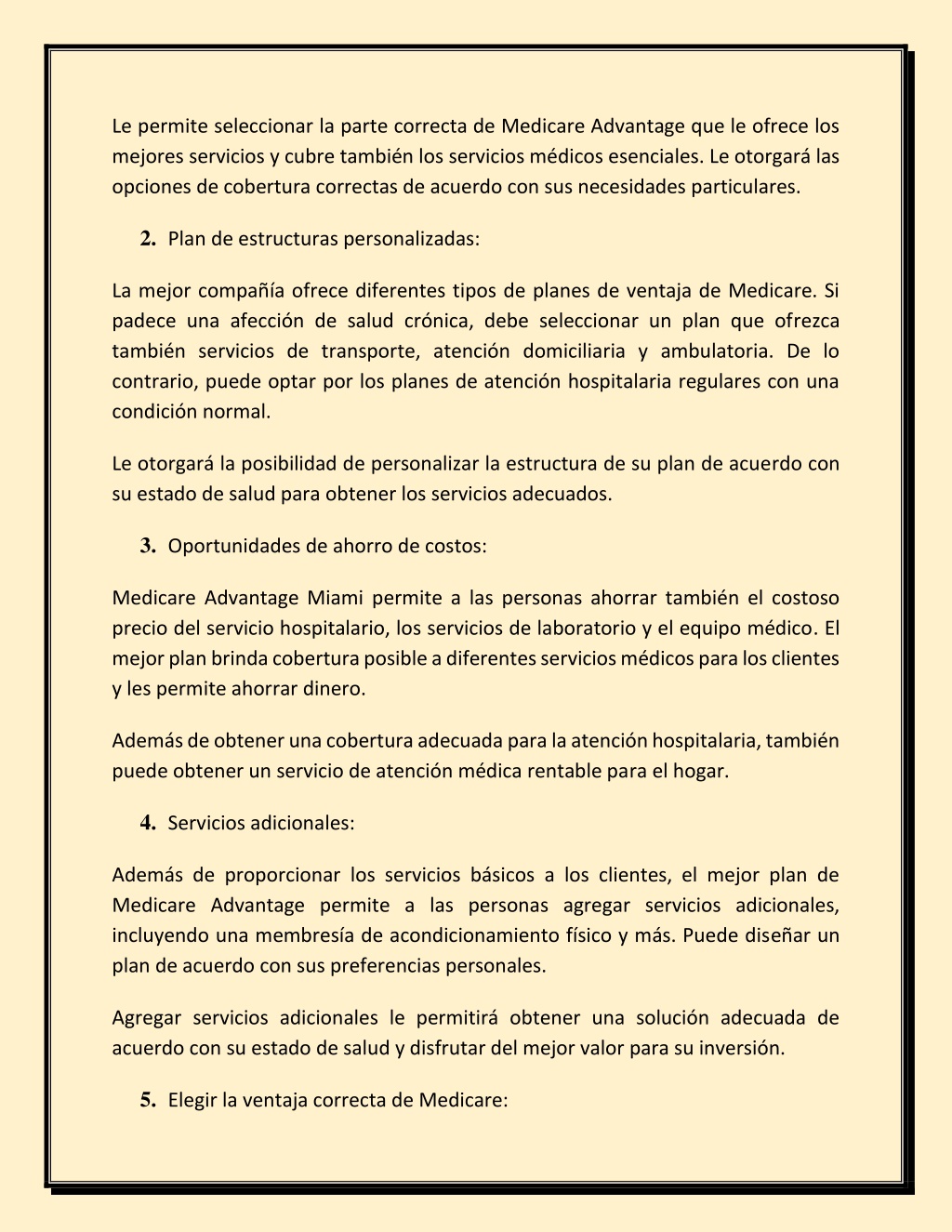 Le permite seleccionar la parte correcta de Medicare Advantage que le ofrece los mejores servicios y cubre también los servicios médicos esenciales. Le otorgará las opciones de cobertura correctas de acuerdo con sus necesidades particulares.

2. Plan de estructuras personalizadas:

La mejor compañía ofrece diferentes tipos de planes de ventaja de Medicare. Si padece una afección de salud crónica, debe seleccionar un plan que ofrezca también servicios de transporte, atención domiciliaria y ambulatoria. De lo contrario, puede optar por los planes de atención hospitalaria regulares con una condición normal.

Le otorgará la posibilidad de personalizar la estructura de su plan de acuerdo con su estado de salud para obtener los servicios adecuados.

3. Oportunidades de ahorro de costos:

Medicare Advantage Miami permite a las personas ahorrar también el costoso precio del servicio hospitalario, los servicios de laboratorio y el equipo médico. El mejor plan brinda cobertura posible a diferentes servicios médicos para los clientes y les permite ahorrar dinero.

Además de obtener una cobertura adecuada para la atención hospitalaria, también puede obtener un servicio de atención médica rentable para el hogar.

4. Servicios adicionales:

Además de proporcionar los servicios básicos a los clientes, el mejor plan de Medicare Advantage permite a las personas agregar servicios adicionales, incluyendo una membresía de acondicionamiento físico y más. Puede diseñar un plan de acuerdo con sus preferencias personales.

Agregar servicios adicionales le permitirá obtener una solución adecuada de acuerdo con su estado de salud y disfrutar del mejor valor para su inversión.

5. Elegir la ventaja correcta de Medicare: